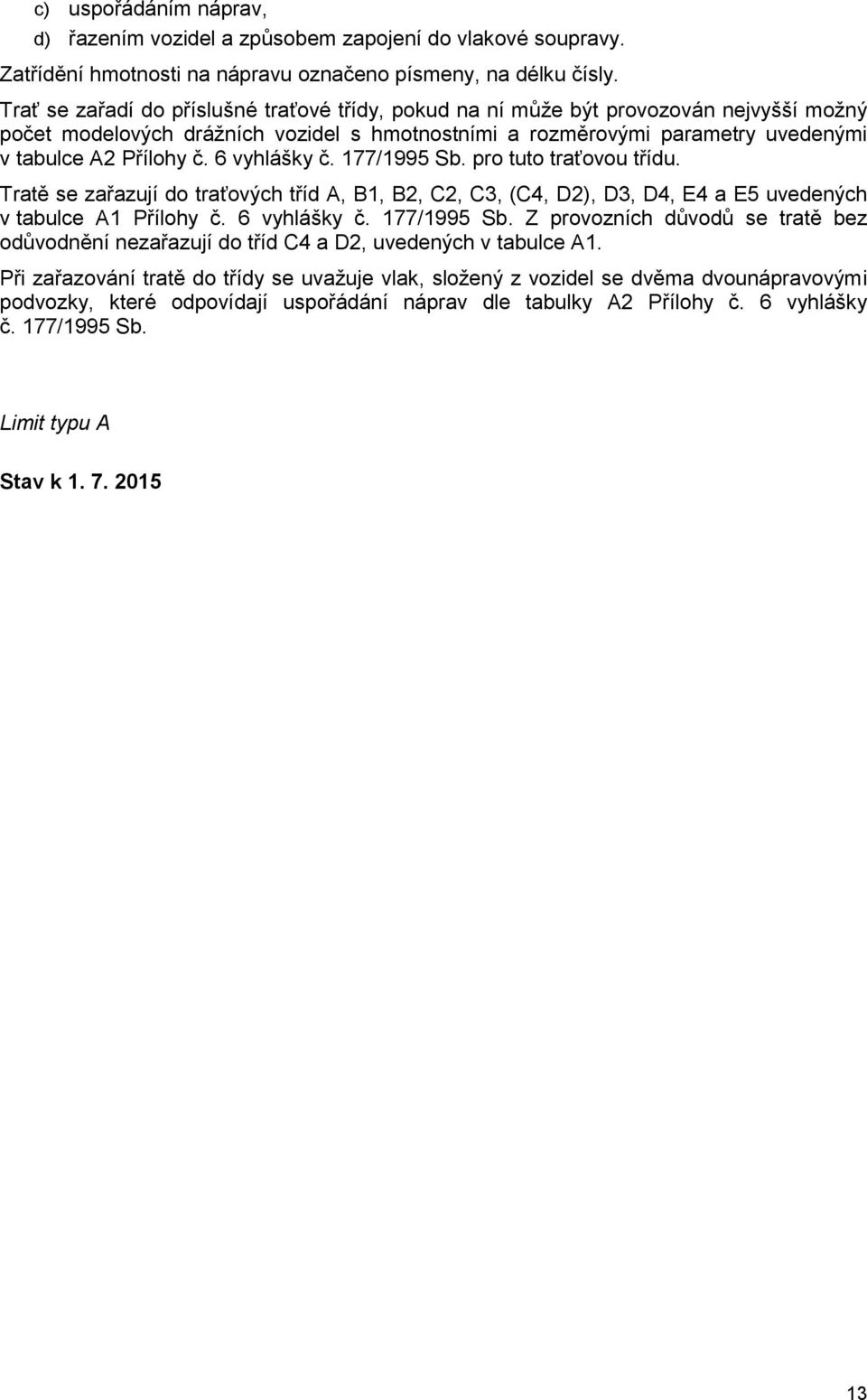 c) uspořádáním náprav,

d) řazením vozidel a způsobem zapojení do vlakové soupravy.

Zatřídění hmotnosti na nápravu označeno písmeny, na délku čísly.

Trať se zařadí do příslušné traťové třídy, pokud na ní může být provozován nejvyšší možný počet modelových drážních vozidel s hmotnostními a rozměrovými parametry uvedenými v tabulce A2 Přílohy č. 6 vyhlášky č. 177/1995 Sb. pro tuto traťovou třídu.

Tratě se zařazují do traťových tříd A, B1, B2, C2, C3, (C4, D2), D3, D4, E4 a E5 uvedených v tabulce A1 Přílohy č. 6 vyhlášky č. 177/1995 Sb. Z provozních důvodů se tratě bez odůvodnění nezařazují do tříd C4 a D2, uvedených v tabulce A1.

Při zařazování tratě do třídy se uvažuje vlak, složený z vozidel se dvěma dvounápravovými podvozky, které odpovídají uspořádání náprav dle tabulky A2 Přílohy č. 6 vyhlášky č. 177/1995 Sb.

Limit typu A

Stav k 1. 7. 2015

13